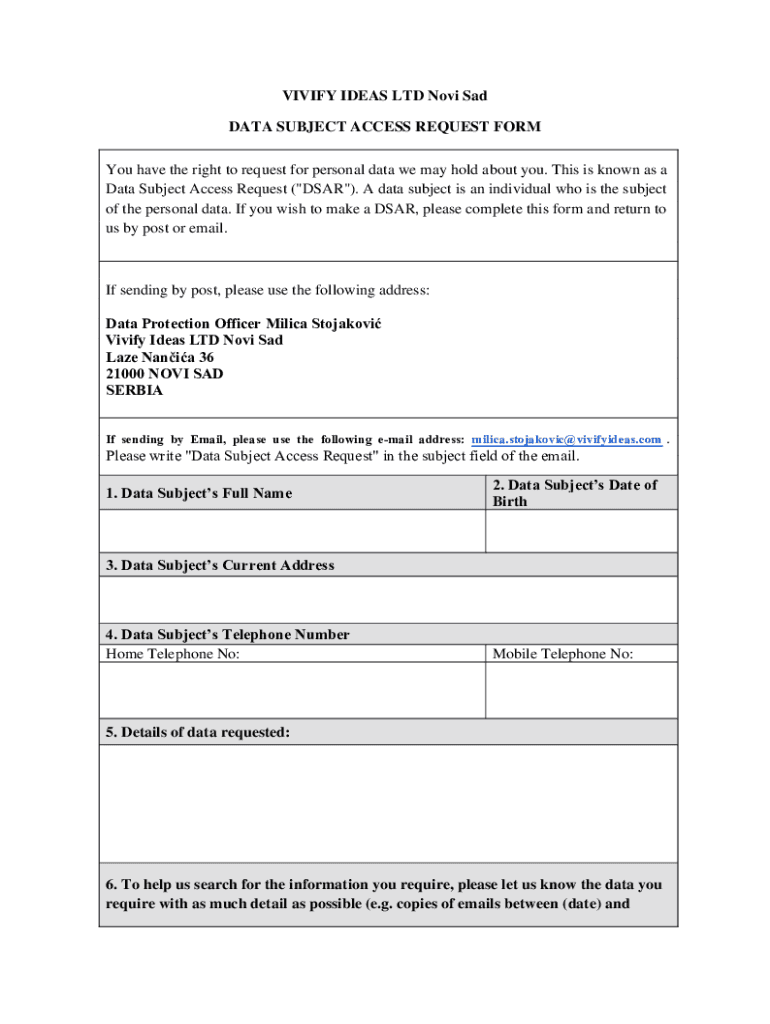 VIVIFY IDEAS LTD Novi Sad

DATA SUBJECT ACCESS REQUEST FORM

You have the right to request for personal data we may hold about you. This is known as a Data Subject Access Request ("DSAR"). A data subject is an individual who is the subject of the personal data. If you wish to make a DSAR, please complete this form and return to us by post or email.

If sending by post, please use the following address:

Data Protection Officer Milica Stojaković
Vivify Ideas LTD Novi Sad
Laze Nančića 36
21000 NOVI SAD
SERBIA

If sending by Email, please use the following e-mail address: milica.stojakovic@vivifyideas.com .
Please write "Data Subject Access Request" in the subject field of the email.

| 1. Data Subject's Full Name | 2. Data Subject's Date of Birth |
|---|---|
| | |

3. Data Subject's Current Address

4. Data Subject's Telephone Number

| Home Telephone No: | Mobile Telephone No: |
|---|---|
| | |

5. Details of data requested:

6. To help us search for the information you require, please let us know the data you require with as much detail as possible (e.g. copies of emails between (date) and